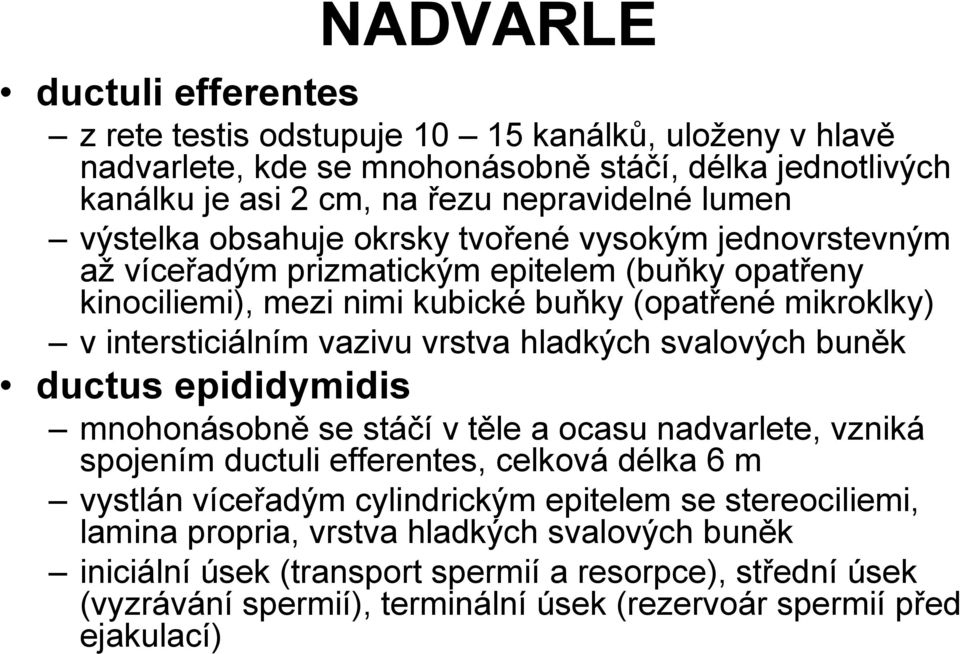 NADVARLE

• ductuli efferentes

– z rete testis odstupuje 10 – 15 kanálků, uloženy v hlavě nadvarlete, kde se mnohonásobně stáčí, délka jednotlivých kanálku je asi 2 cm, na řezu nepravidelné lumen

– výstelka obsahuje okrsky tvořené vysokým jednovrstevným až víceřadým prizmatickým epitelem (buňky opatřeny kinociliemi), mezi nimi kubické buňky (opatřené mikroklky)

– v intersticiálním vazivu vrstva hladkých svalových buněk

• ductus epididymidis

– mnohonásobně se stáčí v těle a ocasu nadvarlete, vzniká spojením ductuli efferentes, celková délka 6 m

– vystlán víceřadým cylindrickým epitelem se stereociliemi, lamina propria, vrstva hladkých svalových buněk

– iniciální úsek (transport spermií a resorpce), střední úsek (vyzrávání spermií), terminální úsek (rezervoár spermií před ejakulací)